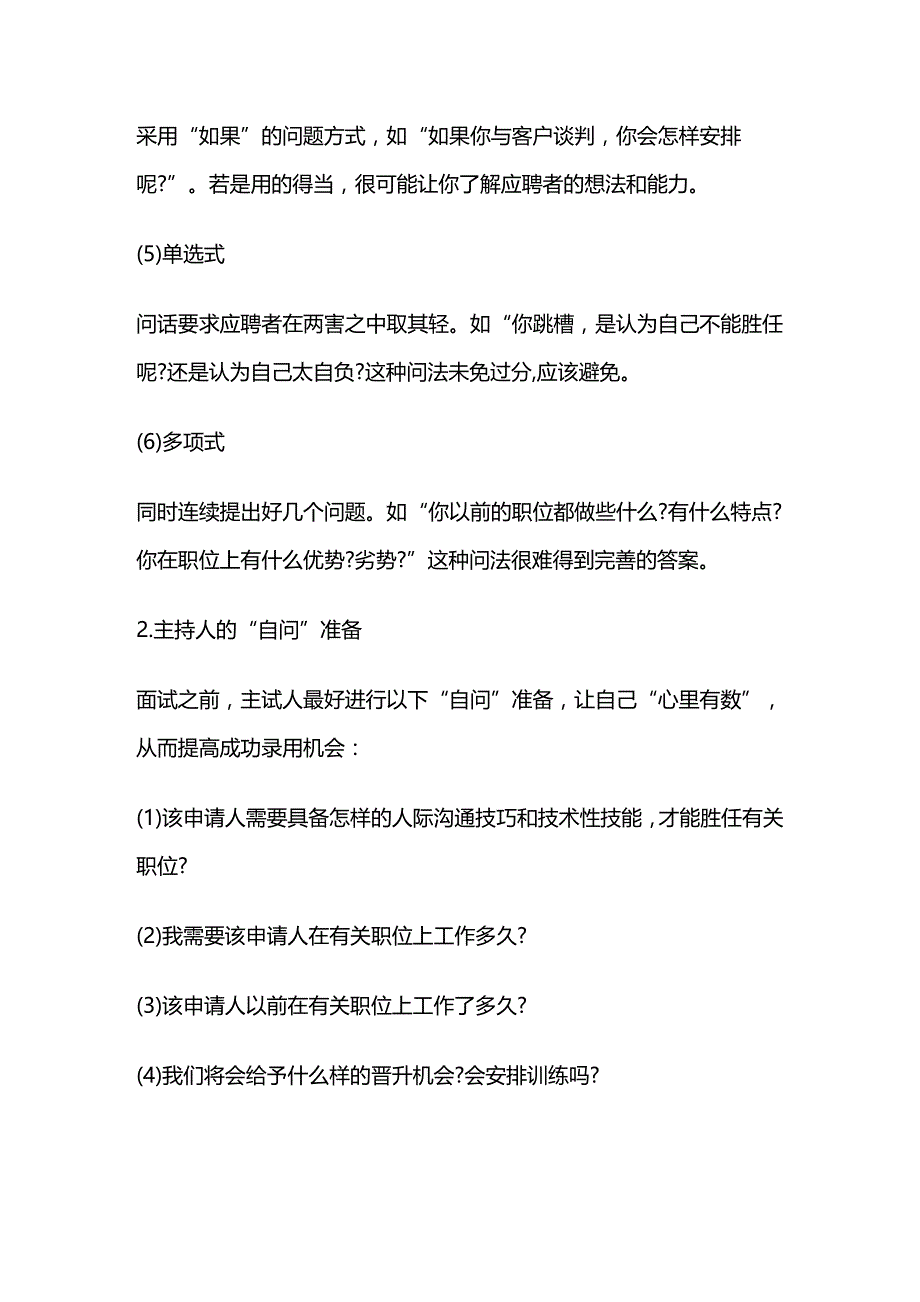 采用“如果”的问题方式，如“如果你与客户谈判，你会怎样安排呢?”。若是用的得当，很可能让你了解应聘者的想法和能力。

(5)单选式

问话要求应聘者在两害之中取其轻。如“你跳槽，是认为自己不能胜任呢?还是认为自己太自负?这种问法未免过分,应该避免。

(6)多项式

同时连续提出好几个问题。如“你以前的职位都做些什么?有什么特点?你在职位上有什么优势?劣势?”这种问法很难得到完善的答案。

2.主持人的“自问”准备

面试之前，主试人最好进行以下“自问”准备，让自己“心里有数”，从而提高成功录用机会：

(1)该申请人需要具备怎样的人际沟通技巧和技术性技能，才能胜任有关职位?

(2)我需要该申请人在有关职位上工作多久?

(3)该申请人以前在有关职位上工作了多久?

(4)我们将会给予什么样的晋升机会?会安排训练吗?